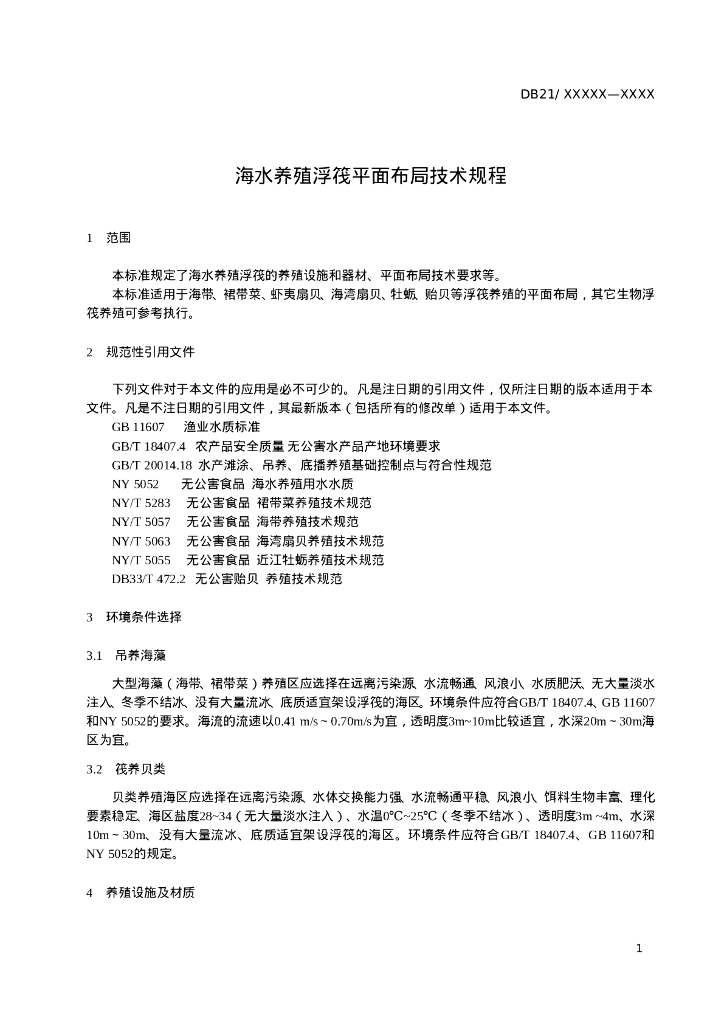 DB21/ XXXXX—XXXX

海水养殖浮筏平面布局技术规程

1 范围

本标准规定了海水养殖浮筏的养殖设施和器材、平面布局技术要求等。

本标准适用于海带、裙带菜、虾夷扇贝、海湾扇贝、牡蛎、贻贝等浮筏养殖的平面布局，其它生物浮筏养殖可参考执行。

2 规范性引用文件

下列文件对于本文件的应用是必不可少的。凡是注日期的引用文件，仅所注日期的版本适用于本文件。凡是不注日期的引用文件，其最新版本（包括所有的修改单）适用于本文件。

GB 11607 渔业水质标准
GB/T 18407.4 农产品安全质量 无公害水产品产地环境要求
GB/T 20014.18 水产滩涂、吊养、底播养殖基础控制点与符合性规范
NY 5052 无公害食品 海水养殖用水水质
NY/T 5283 无公害食品 裙带菜养殖技术规范
NY/T 5057 无公害食品 海带养殖技术规范
NY/T 5063 无公害食品 海湾扇贝养殖技术规范
NY/T 5055 无公害食品 近江牡蛎养殖技术规范
DB33/T 472.2 无公害贻贝 养殖技术规范

3 环境条件选择

3.1 吊养海藻

大型海藻（海带、裙带菜）养殖区应选择在远离污染源、水流畅通、风浪小、水质肥沃、无大量淡水注入、冬季不结冰、没有大量流冰、底质适宜架设浮筏的海区。环境条件应符合GB/T 18407.4、GB 11607和NY 5052的要求。海流的流速以0.41 m/s ~ 0.70m/s为宜，透明度3m~10m比较适宜，水深20m ~ 30m海区为宜。

3.2 筏养贝类

贝类养殖海区应选择在远离污染源、水体交换能力强、水流畅通平稳、风浪小、饵料生物丰富、理化要素稳定、海区盐度28~34（无大量淡水注入）、水温0℃~25℃（冬季不结冰）、透明度3m ~4m、水深10m ~ 30m、没有大量流冰、底质适宜架设浮筏的海区。环境条件应符合GB/T 18407.4、GB 11607和NY 5052的规定。

4 养殖设施及材质

1